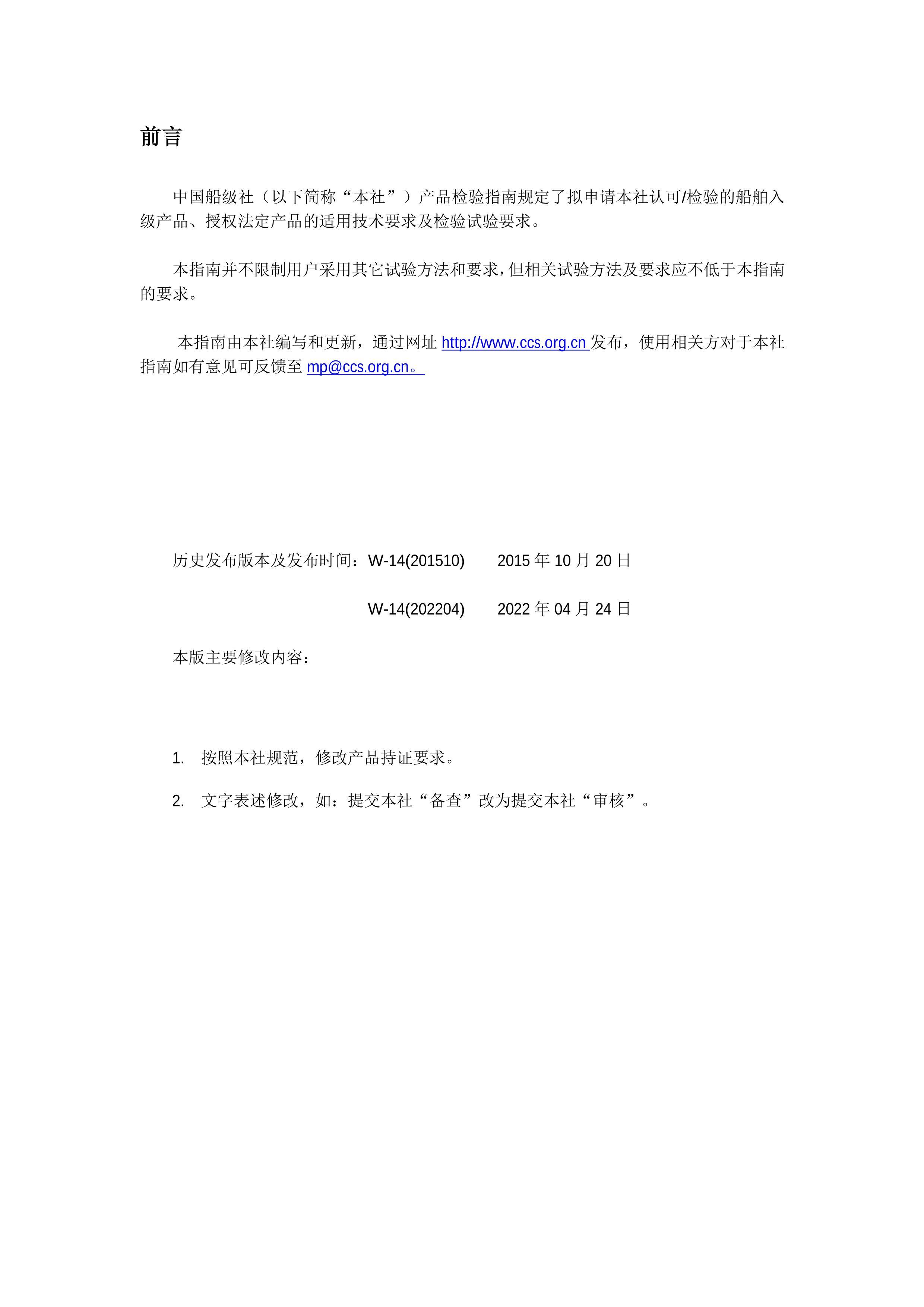 前言

中国船级社（以下简称“本社”）产品检验指南规定了拟申请本社认可/检验的船舶入级产品、授权法定产品的适用技术要求及检验试验要求。

本指南并不限制用户采用其它试验方法和要求，但相关试验方法及要求应不低于本指南的要求。

本指南由本社编写和更新，通过网址 http://www.ccs.org.cn 发布，使用相关方对于本社指南如有意见可反馈至 mp@ccs.org.cn。

历史发布版本及发布时间：W-14(201510)　2015 年 10 月 20 日

W-14(202204)　2022 年 04 月 24 日

本版主要修改内容：

1. 按照本社规范，修改产品持证要求。

2. 文字表述修改，如：提交本社“备查”改为提交本社“审核”。